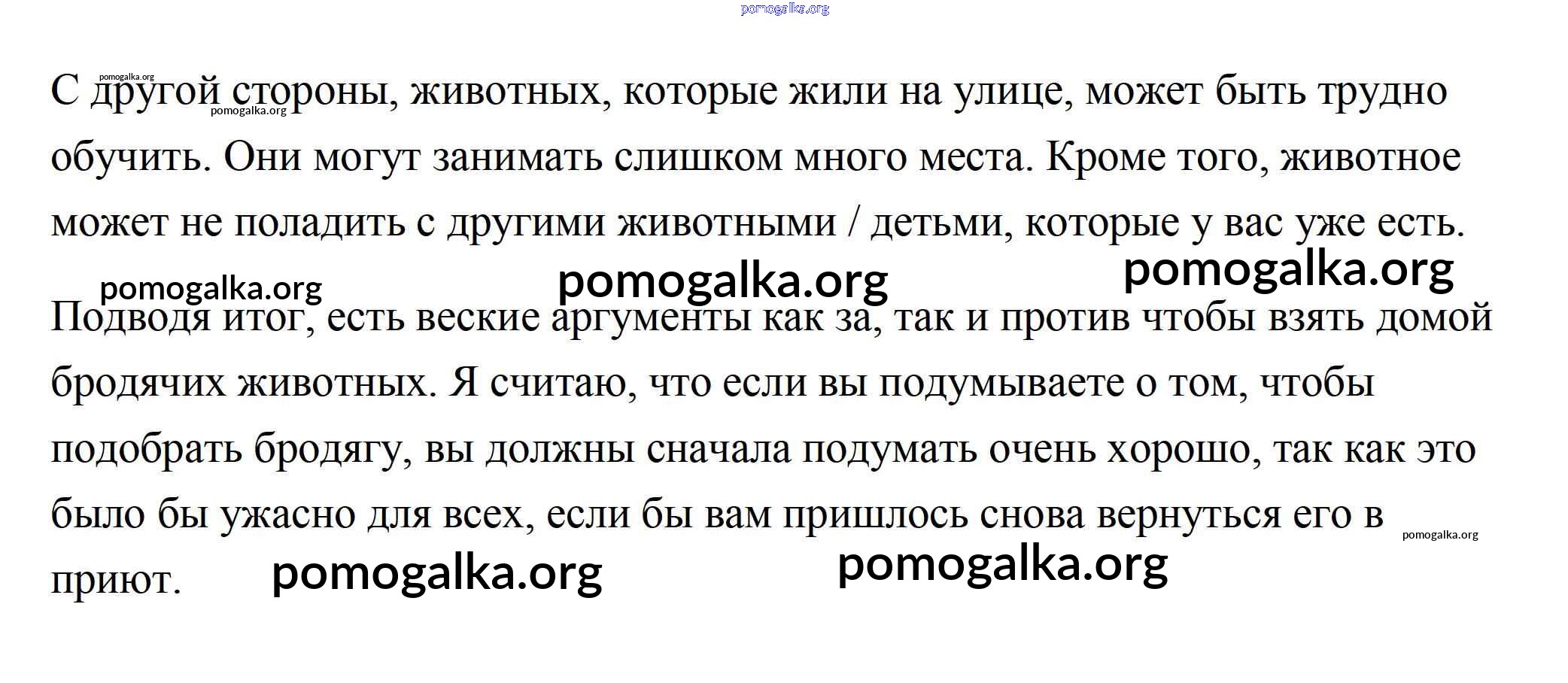 С другой стороны, животных, которые жили на улице, может быть трудно обучить. Они могут занимать слишком много места. Кроме того, животное может не поладить с другими животными / детьми, которые у вас уже есть.

Подводя итог, есть веские аргументы как за, так и против чтобы взять домой бродячих животных. Я считаю, что если вы подумываете о том, чтобы подобрать бродягу, вы должны сначала подумать очень хорошо, так как это было бы ужасно для всех, если бы вам пришлось снова вернуться его в приют.

pomogalka.org